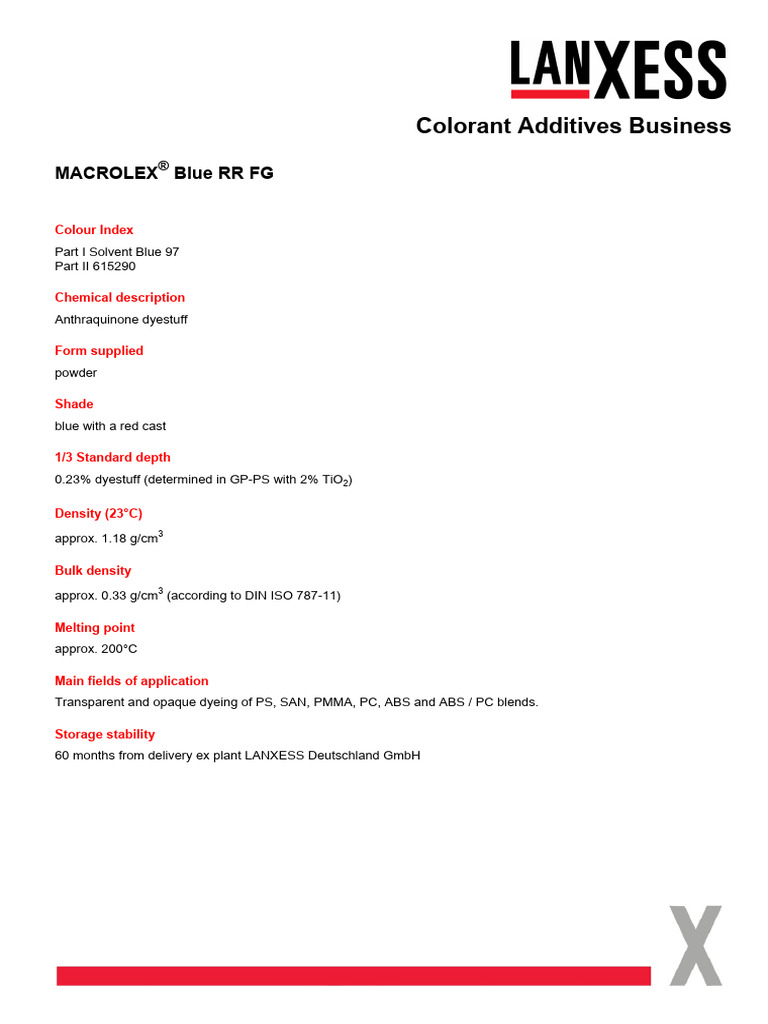 LANXESS

Colorant Additives Business

MACROLEX® Blue RR FG

Colour Index

Part I Solvent Blue 97
Part II 615290

Chemical description

Anthraquinone dyestuff

Form supplied

powder

Shade

blue with a red cast

1/3 Standard depth

0.23% dyestuff (determined in GP-PS with 2% $TiO_2$)

Density (23°C)

approx. 1.18 g/cm$^3$

Bulk density

approx. 0.33 g/cm$^3$ (according to DIN ISO 787-11)

Melting point

approx. 200°C

Main fields of application

Transparent and opaque dyeing of PS, SAN, PMMA, PC, ABS and ABS / PC blends.

Storage stability

60 months from delivery ex plant LANXESS Deutschland GmbH

X